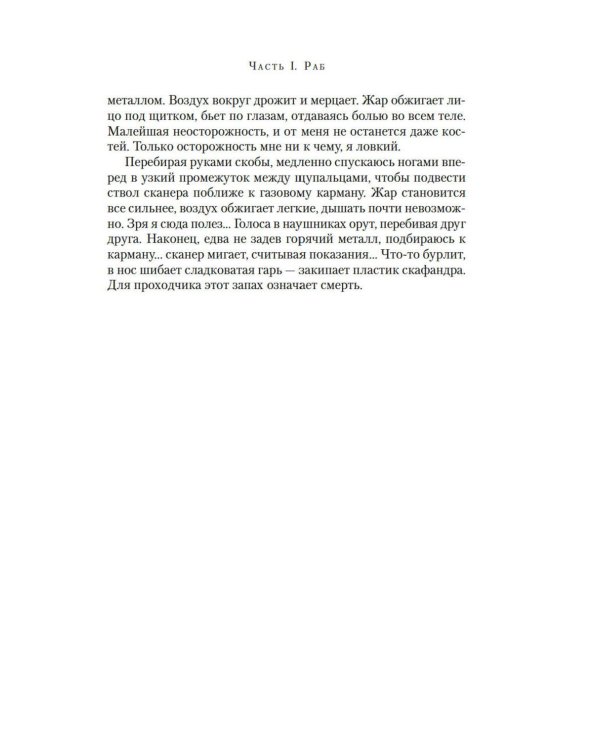 Часть I. Раб

металлом. Воздух вокруг дрожит и мерцает. Жар обжигает лицо под щитком, бьет по глазам, отдаваясь болью во всем теле. Малейшая неосторожность, и от меня не останется даже костей. Только осторожность мне ни к чему, я ловкий.

Перебирая руками скобы, медленно спускаюсь ногами вперед в узкий промежуток между щупальцами, чтобы подвести ствол сканера поближе к газовому карману. Жар становится все сильнее, воздух обжигает легкие, дышать почти невозможно. Зря я сюда полез... Голоса в наушниках орут, перебивая друг друга. Наконец, едва не задев горячий металл, подбираюсь к карману... сканер мигает, считывая показания... Что-то бурлит, в нос шибает сладковатая гарь — закипает пластик скафандра. Для проходчика этот запах означает смерть.